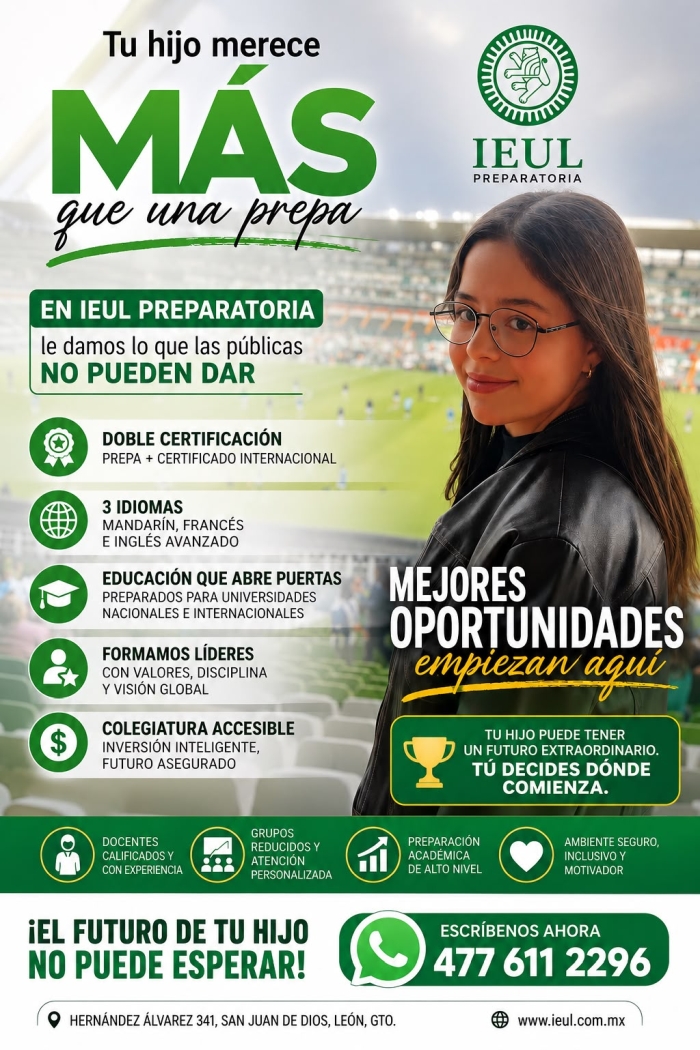 Tu hijo merece
MÁS
que una prepa

IEUL
PREPARATORIA

EN IEUL PREPARATORIA
le damos lo que las públicas
NO PUEDEN DAR

DOBLE CERTIFICACIÓN
PREPA + CERTIFICADO INTERNACIONAL

3 IDIOMAS
MANDARÍN, FRANCÉS
E INGLÉS AVANZADO

EDUCACIÓN QUE ABRE PUERTAS
PREPARADOS PARA UNIVERSIDADES
NACIONALES E INTERNACIONALES

FORMAMOS LÍDERES
CON VALORES, DISCIPLINA
Y VISIÓN GLOBAL

COLEGIATURA ACCESIBLE
INVERSIÓN INTELIGENTE,
FUTURO ASEGURADO

MEJORES
OPORTUNIDADES
empiezan aquí

TU HIJO PUEDE TENER
UN FUTURO EXTRAORDINARIO.
TÚ DECIDES DÓNDE
COMIENZA.

DOCENTES CALIFICADOS Y CON EXPERIENCIA

GRUPOS REDUCIDOS Y ATENCIÓN PERSONALIZADA

PREPARACIÓN ACADÉMICA DE ALTO NIVEL

AMBIENTE SEGURO, INCLUSIVO Y MOTIVADOR

¡EL FUTURO DE TU HIJO
NO PUEDE ESPERAR!

ESCRÍBENOS AHORA
477 611 2296

HERNÁNDEZ ÁLVAREZ 341, SAN JUAN DE DIOS, LEÓN, GTO.

www.ieul.com.mx